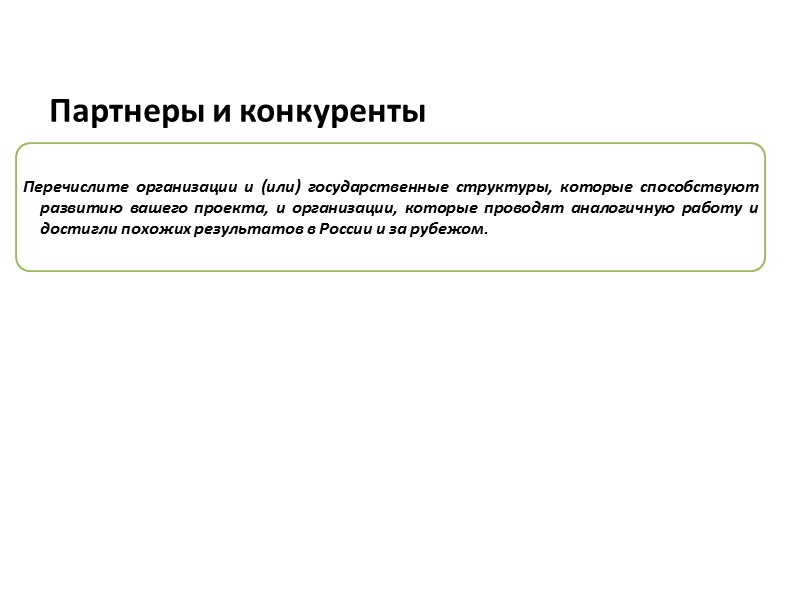 Партнеры и конкуренты

Перечислите организации и (или) государственные структуры, которые способствуют развитию вашего проекта, и организации, которые проводят аналогичную работу и достигли похожих результатов в России и за рубежом.